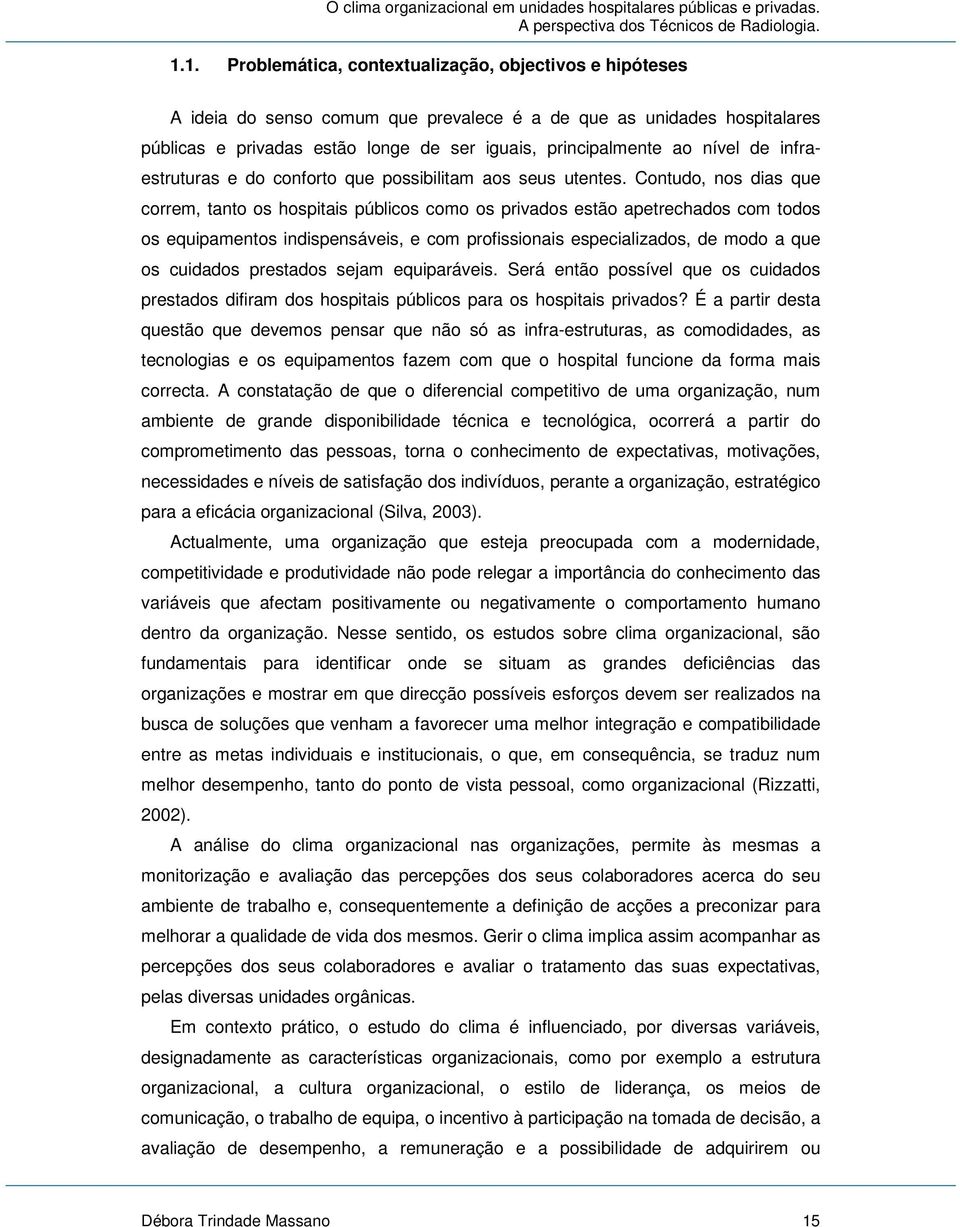 O clima organizacional em unidades hospitalares públicas e privadas.
A perspectiva dos Técnicos de Radiologia.

1.1. Problemática, contextualização, objectivos e hipóteses

A ideia do senso comum que prevalece é a de que as unidades hospitalares públicas e privadas estão longe de ser iguais, principalmente ao nível de infra-estruturas e do conforto que possibilitam aos seus utentes. Contudo, nos dias que correm, tanto os hospitais públicos como os privados estão apetrechados com todos os equipamentos indispensáveis, e com profissionais especializados, de modo a que os cuidados prestados sejam equiparáveis. Será então possível que os cuidados prestados difiram dos hospitais públicos para os hospitais privados? É a partir desta questão que devemos pensar que não só as infra-estruturas, as comodidades, as tecnologias e os equipamentos fazem com que o hospital funcione da forma mais correcta. A constatação de que o diferencial competitivo de uma organização, num ambiente de grande disponibilidade técnica e tecnológica, ocorrerá a partir do comprometimento das pessoas, torna o conhecimento de expectativas, motivações, necessidades e níveis de satisfação dos indivíduos, perante a organização, estratégico para a eficácia organizacional (Silva, 2003).

Actualmente, uma organização que esteja preocupada com a modernidade, competitividade e produtividade não pode relegar a importância do conhecimento das variáveis que afectam positivamente ou negativamente o comportamento humano dentro da organização. Nesse sentido, os estudos sobre clima organizacional, são fundamentais para identificar onde se situam as grandes deficiências das organizações e mostrar em que direcção possíveis esforços devem ser realizados na busca de soluções que venham a favorecer uma melhor integração e compatibilidade entre as metas individuais e institucionais, o que, em consequência, se traduz num melhor desempenho, tanto do ponto de vista pessoal, como organizacional (Rizzatti, 2002).

A análise do clima organizacional nas organizações, permite às mesmas a monitorização e avaliação das percepções dos seus colaboradores acerca do seu ambiente de trabalho e, consequentemente a definição de acções a preconizar para melhorar a qualidade de vida dos mesmos. Gerir o clima implica assim acompanhar as percepções dos seus colaboradores e avaliar o tratamento das suas expectativas, pelas diversas unidades orgânicas.

Em contexto prático, o estudo do clima é influenciado, por diversas variáveis, designadamente as características organizacionais, como por exemplo a estrutura organizacional, a cultura organizacional, o estilo de liderança, os meios de comunicação, o trabalho de equipa, o incentivo à participação na tomada de decisão, a avaliação de desempenho, a remuneração e a possibilidade de adquirirem ou

Débora Trindade Massano 15